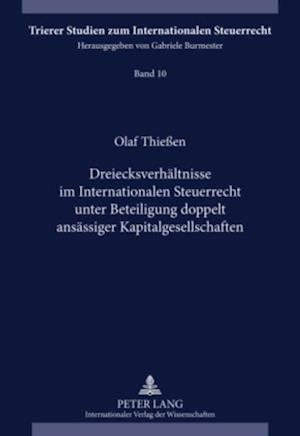 Trierer Studien zum Internationalen Steuerrecht
Herausgegeben von Gabriele Burmester

Band 10

Olaf Thießen

Dreiecksverhältnisse im Internationalen Steuerrecht unter Beteiligung doppelt ansässiger Kapitalgesellschaften

PETER LANG
Internationaler Verlag der Wissenschaften